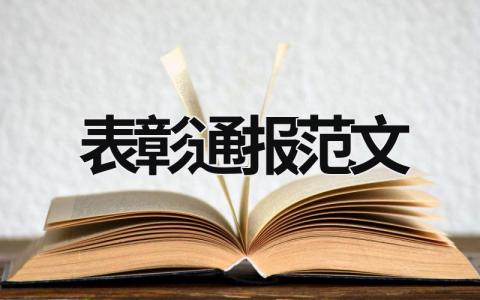 表彰通报范文